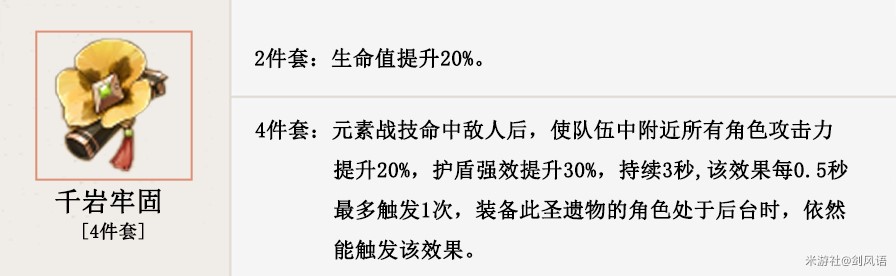 千岩牢固
[4件套]

2件套：生命值提升20%。

4件套：元素战技命中敌人后，使队伍中附近所有角色攻击力提升20%，护盾强效提升30%，持续3秒，该效果每0.5秒最多触发1次，装备此圣遗物的角色处于后台时，依然能触发该效果。

米游社@剑风语